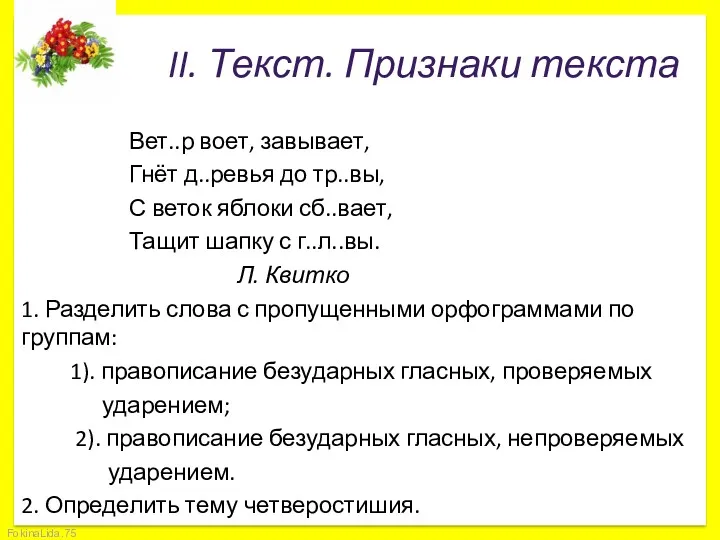 II. Текст. Признаки текста

Вет..р воет, завывает,
Гнёт д..ревья до тр..вы,
С веток яблоки сб..вает,
Тащит шапку с г..л..вы.
Л. Квитко

1. Разделить слова с пропущенными орфограммами по группам:
1). правописание безударных гласных, проверяемых ударением;
2). правописание безударных гласных, непроверяемых ударением.
2. Определить тему четверостишия.

FokinaLida.75